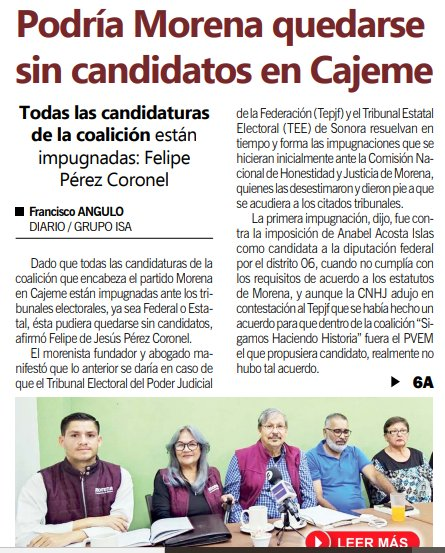 Podría Morena quedarse sin candidatos en Cajeme

Todas las candidaturas de la coalición están impugnadas: Felipe Pérez Coronel

■ Francisco ANGULO
DIARIO / GRUPO ISA

Dado que todas las candidaturas de la coalición que encabeza el partido Morena en Cajeme están impugnadas ante los tribunales electorales, ya sea Federal o Estatal, ésta pudiera quedarse sin candidatos, afirmó Felipe de Jesús Pérez Coronel.

El morenista fundador y abogado manifestó que lo anterior se daría en caso de que el Tribunal Electoral del Poder Judicial de la Federación (Tepjf) y el Tribunal Estatal Electoral (TEE) de Sonora resuelvan en tiempo y forma las impugnaciones que se hicieran inicialmente ante la Comisión Nacional de Honestidad y Justicia de Morena, quienes las desestimaron y dieron pie a que se acudiera a los citados tribunales.

La primera impugnación, dijo, fue contra la imposición de Anabel Acosta Islas como candidata a la diputación federal por el distrito 06, cuando no cumplía con los requisitos de acuerdo a los estatutos de Morena, y aunque la CNHJ adujo en contestación al Tepjf que se había hecho un acuerdo para que dentro de la coalición "Sigamos Haciendo Historia" fuera el PVEM el que propusiera candidato, realmente no hubo tal acuerdo.

▶ 6A

LEER MÁS